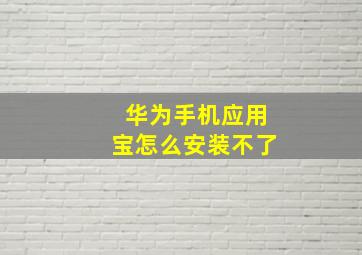 华为手机应用宝怎么安装不了